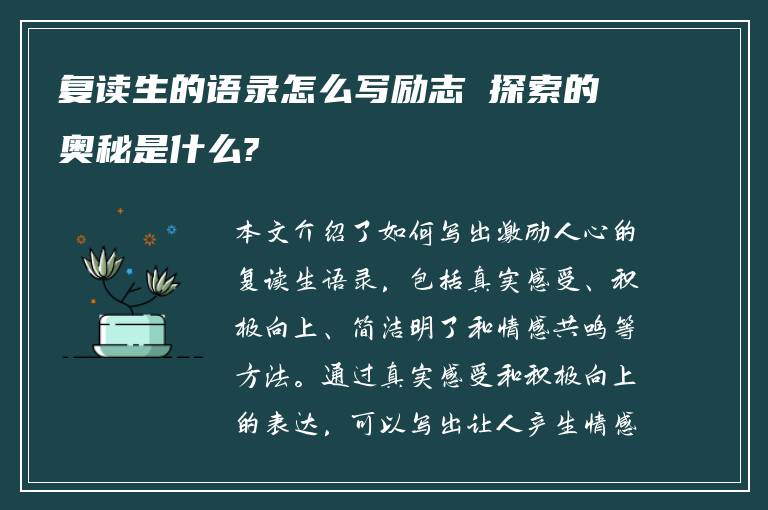 复读生的语录怎么写励志 探索的奥秘是什么?

本文介绍了如何写出激励人心的复读生语录，包括真实感受、积极向上、简洁明了和情感共鸣等方法。通过真实感受和积极向上的表达，可以写出让人产生情感